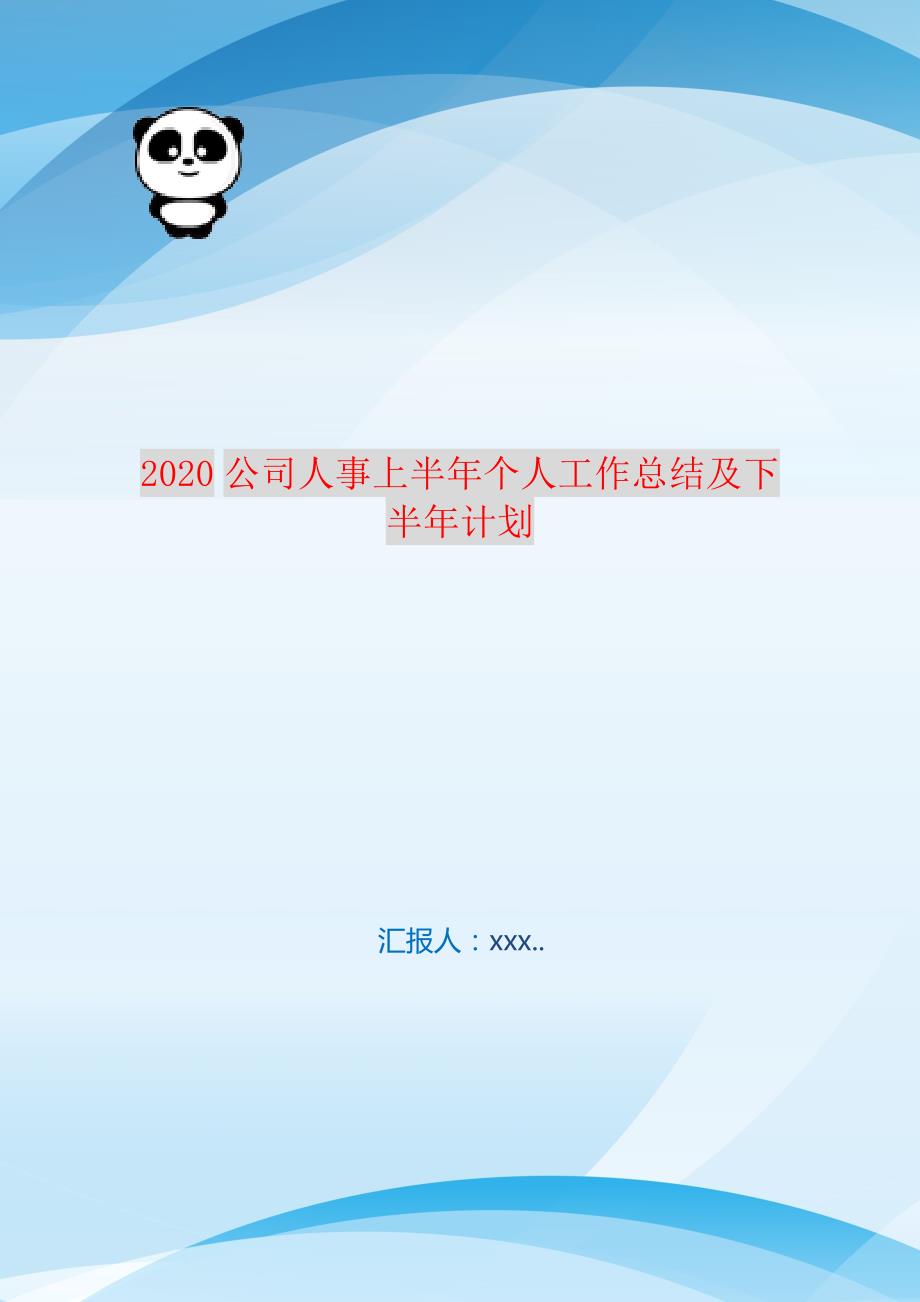 2020 公司人事上半年个人工作总结及下半年计划

汇报人：xxx..